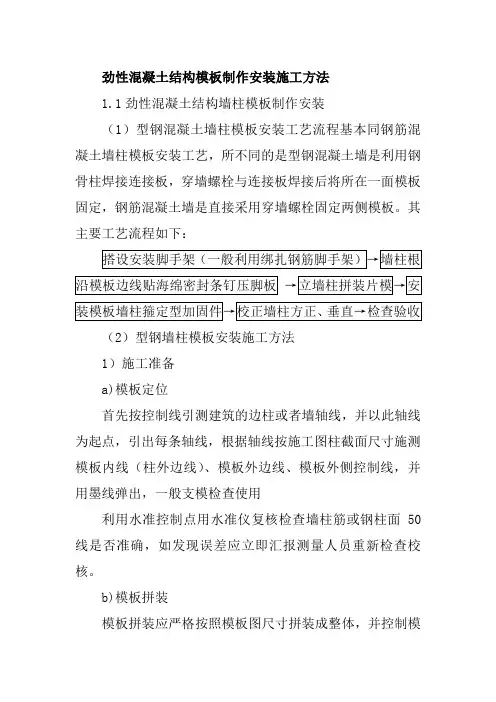 劲性混凝土结构模板制作安装施工方法

1.1 劲性混凝土结构墙柱模板制作安装

（1）型钢混凝土墙柱模板安装工艺流程基本同钢筋混凝土墙柱模板安装工艺，所不同的是型钢混凝土墙是利用钢骨柱焊接连接板，穿墙螺栓与连接板焊接后将所在一面模板固定，钢筋混凝土墙是直接采用穿墙螺栓固定两侧模板。其主要工艺流程如下：

搭设安装脚手架（一般利用绑扎钢筋脚手架）→墙柱根沿模板边线贴海绵密封条钉压脚板 →立墙柱拼装片模→安装模板墙柱箍定型加固件→校正墙柱方正、垂直→检查验收

（2）型钢墙柱模板安装施工方法

1）施工准备

a)模板定位

首先按控制线引测建筑的边柱或者墙轴线，并以此轴线为起点，引出每条轴线，根据轴线按施工图柱截面尺寸施测模板内线（柱外边线）、模板外边线、模板外侧控制线，并用墨线弹出，一般支模检查使用

利用水准控制点用水准仪复核检查墙柱筋或钢柱面 50 线是否准确，如发现误差应立即汇报测量人员重新检查校核。

b)模板拼装

模板拼装应严格按照模板图尺寸拼装成整体，并控制模